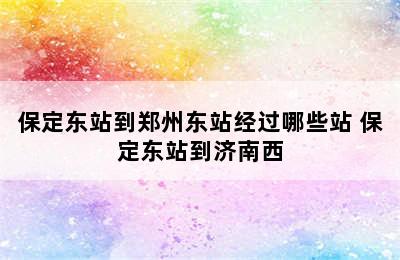 保定东站到郑州东站经过哪些站 保定东站到济南西